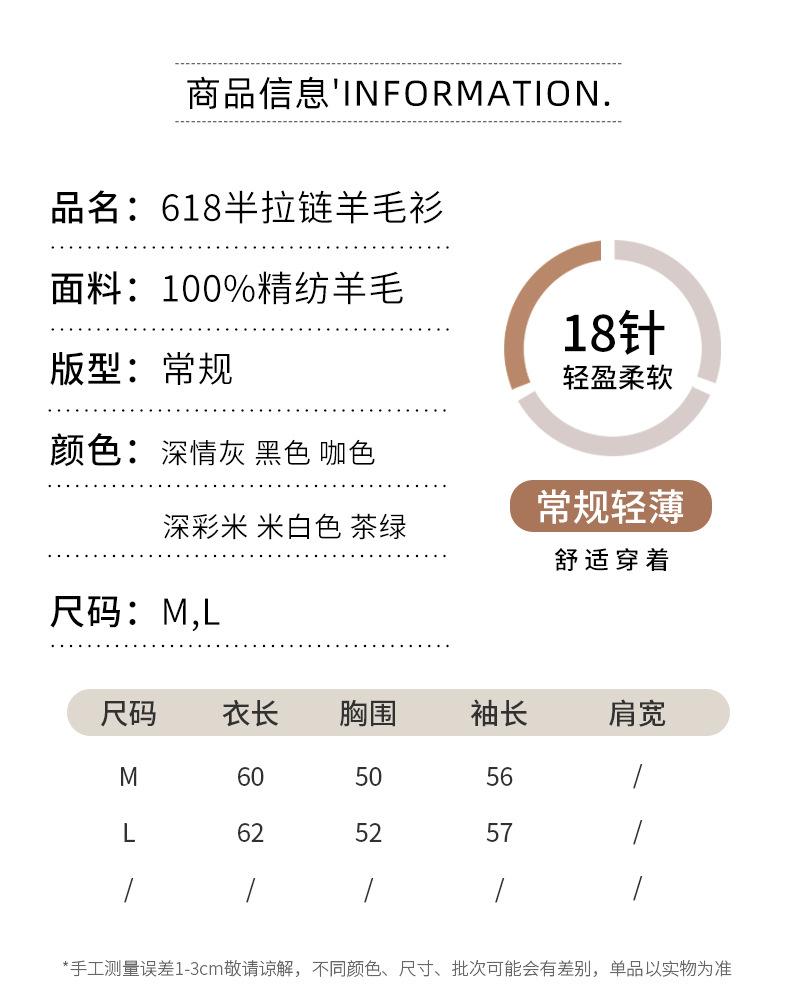 商品信息'INFORMATION.

品名：618半拉链羊毛衫

面料：100%精纺羊毛

版型：常规

颜色：深情灰 黑色 咖色

深彩米 米白色 茶绿

尺码：M,L

18针
轻盈柔软

常规轻薄
舒适穿着

| 尺码 | 衣长 | 胸围 | 袖长 | 肩宽 |
|---|---|---|---|---|
| M | 60 | 50 | 56 | / |
| L | 62 | 52 | 57 | / |
| / | / | / | / | / |

*手工测量误差1-3cm敬请谅解，不同颜色、尺寸、批次可能会有差别，单品以实物为准